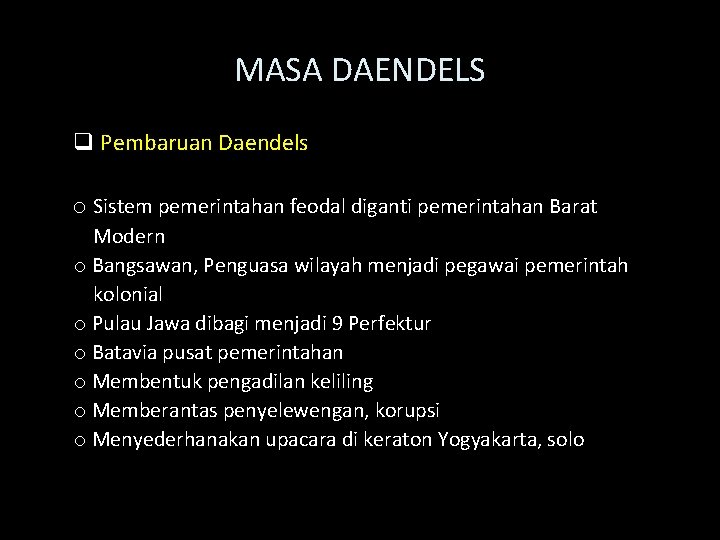 MASA DAENDELS

❑ Pembaruan Daendels

o Sistem pemerintahan feodal diganti pemerintahan Barat Modern
o Bangsawan, Penguasa wilayah menjadi pegawai pemerintah kolonial
o Pulau Jawa dibagi menjadi 9 Perfektur
o Batavia pusat pemerintahan
o Membentuk pengadilan keliling
o Memberantas penyelewengan, korupsi
o Menyederhanakan upacara di keraton Yogyakarta, solo